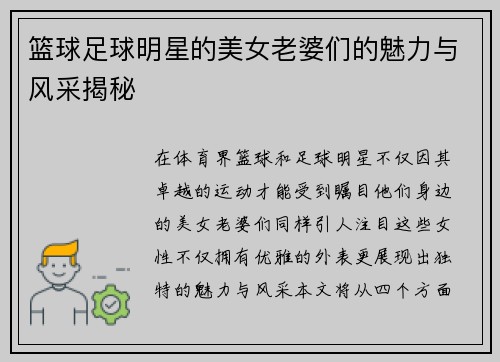 篮球足球明星的美女老婆们的魅力与风采揭秘

在体育界篮球和足球明星不仅因其卓越的运动才能受到瞩目他们身边的美女老婆们同样引人注目这些女性不仅拥有优雅的外表更展现出独特的魅力与风采本文将从四个方面